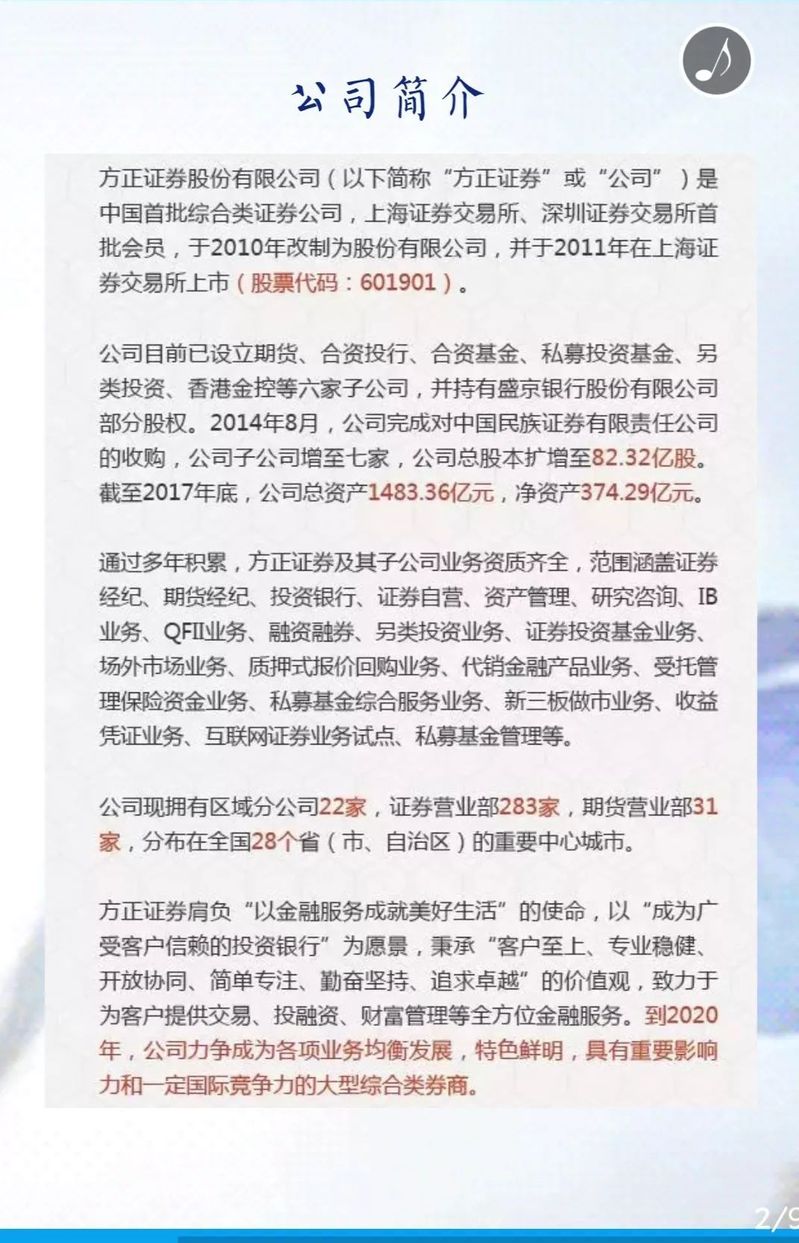 公司简介

方正证券股份有限公司（以下简称“方正证券”或“公司”）是中国首批综合类证券公司，上海证券交易所、深圳证券交易所首批会员，于2010年改制为股份有限公司，并于2011年在上海证券交易所上市（股票代码：601901）。

公司目前已设立期货、合资投行、合资基金、私募投资基金、另类投资、香港金控等六家子公司，并持有盛京银行股份有限公司部分股权。2014年8月，公司完成对中国民族证券有限责任公司的收购，公司子公司增至七家，公司总股本扩增至82.32亿股。截至2017年底，公司总资产1483.36亿元，净资产374.29亿元。

通过多年积累，方正证券及其子公司业务资质齐全，范围涵盖证券经纪、期货经纪、投资银行、证券自营、资产管理、研究咨询、IB业务、QFII业务、融资融券、另类投资业务、证券投资基金业务、场外市场业务、质押式报价回购业务、代销金融产品业务、受托管理保险资金业务、私募基金综合服务业务、新三板做市业务、收益凭证业务、互联网证券业务试点、私募基金管理等。

公司现拥有区域分公司22家，证券营业部283家，期货营业部31家，分布在全国28个省（市、自治区）的重要中心城市。

方正证券肩负“以金融服务成就美好生活”的使命，以“成为广受客户信赖的投资银行”为愿景，秉承“客户至上、专业稳健、开放协同、简单专注、勤奋坚持、追求卓越”的价值观，致力于为客户提供交易、投融资、财富管理等全方位金融服务。到2020年，公司力争成为各项业务均衡发展，特色鲜明，具有重要影响力和一定国际竞争力的大型综合类券商。

2/9